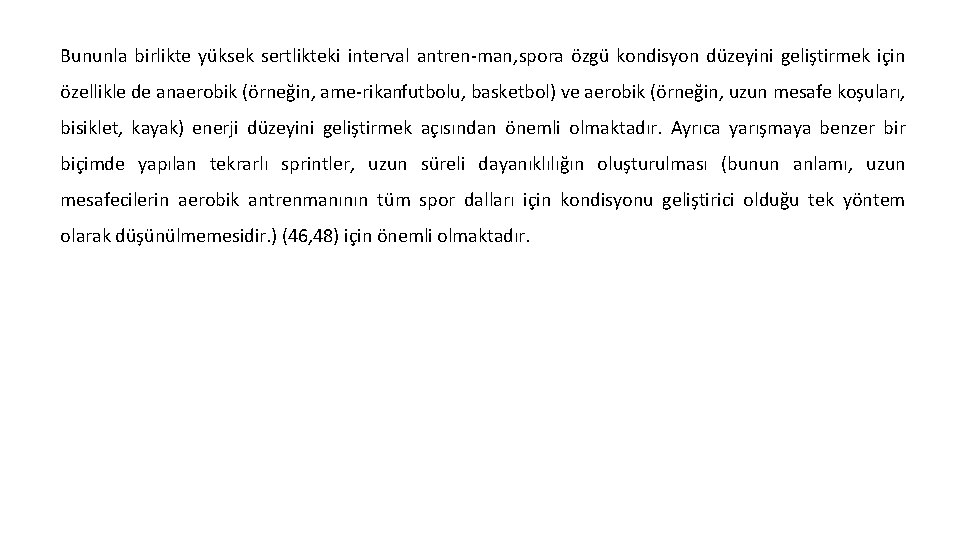 Bununla birlikte yüksek sertlikteki interval antren-man,spora özgü kondisyon düzeyini geliştirmek için özellikle de anaerobik (örneğin, ame-rikanfutbolu, basketbol) ve aerobik (örneğin, uzun mesafe koşuları, bisiklet, kayak) enerji düzeyini geliştirmek açısından önemli olmaktadır. Ayrıca yarışmaya benzer bir biçimde yapılan tekrarlı sprintler, uzun süreli dayanıklılığın oluşturulması (bunun anlamı, uzun mesafecilerin aerobik antrenmanının tüm spor dalları için kondisyonu geliştirici olduğu tek yöntem olarak düşünülmemesidir.) (46,48) için önemli olmaktadır.